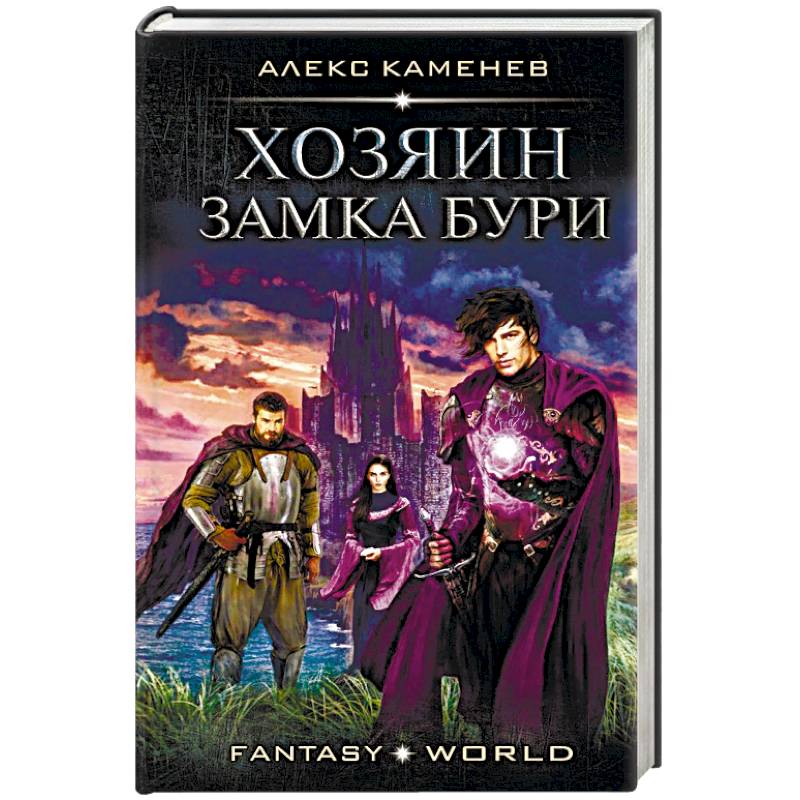 АЛЕКС КАМЕНЕВ

ХОЗЯИН ЗАМКА БУРИ

FANTASY WORLD